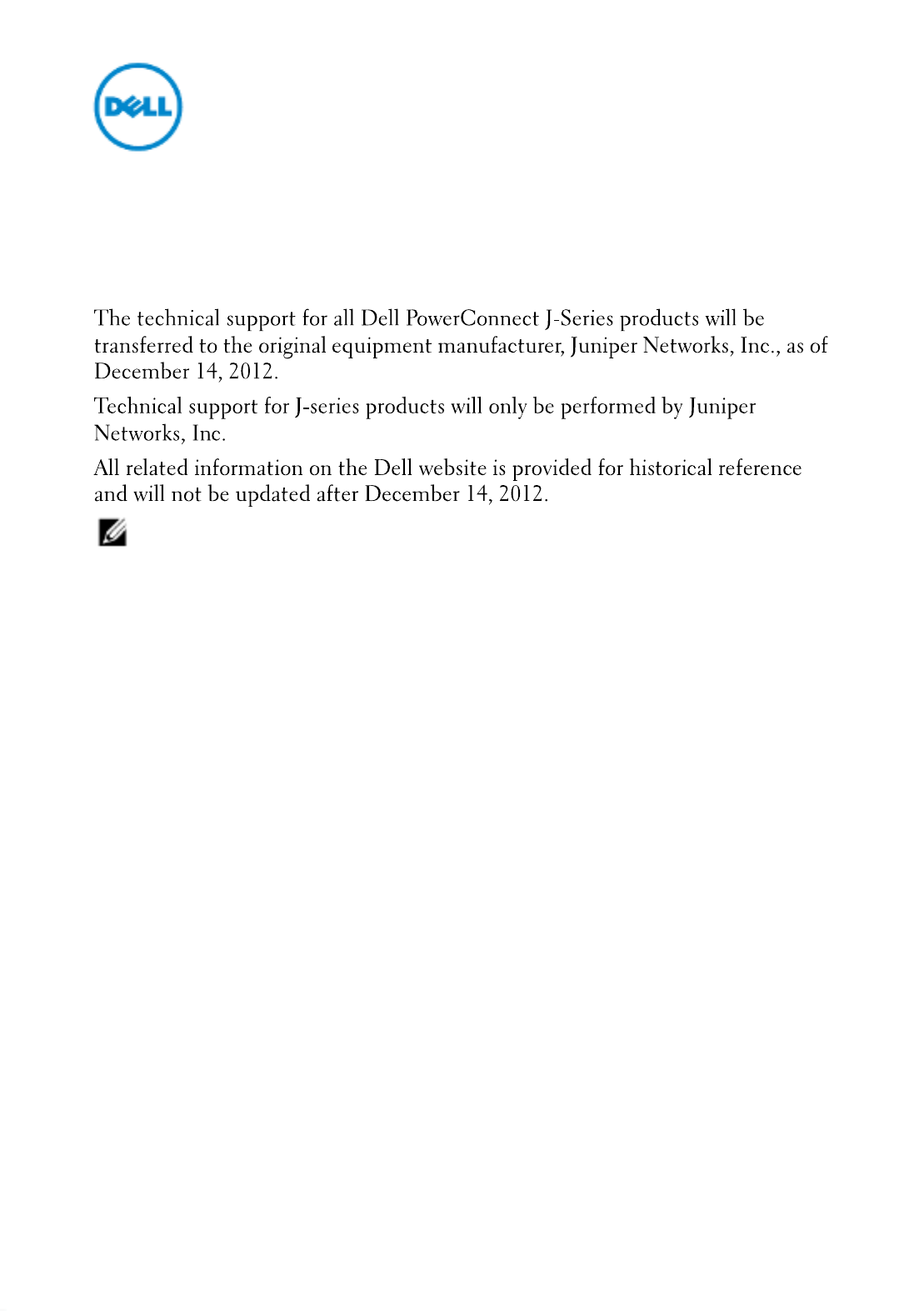 DELL

The technical support for all Dell PowerConnect J-Series products will be transferred to the original equipment manufacturer, Juniper Networks, Inc., as of December 14, 2012.

Technical support for J-series products will only be performed by Juniper Networks, Inc.

All related information on the Dell website is provided for historical reference and will not be updated after December 14, 2012.